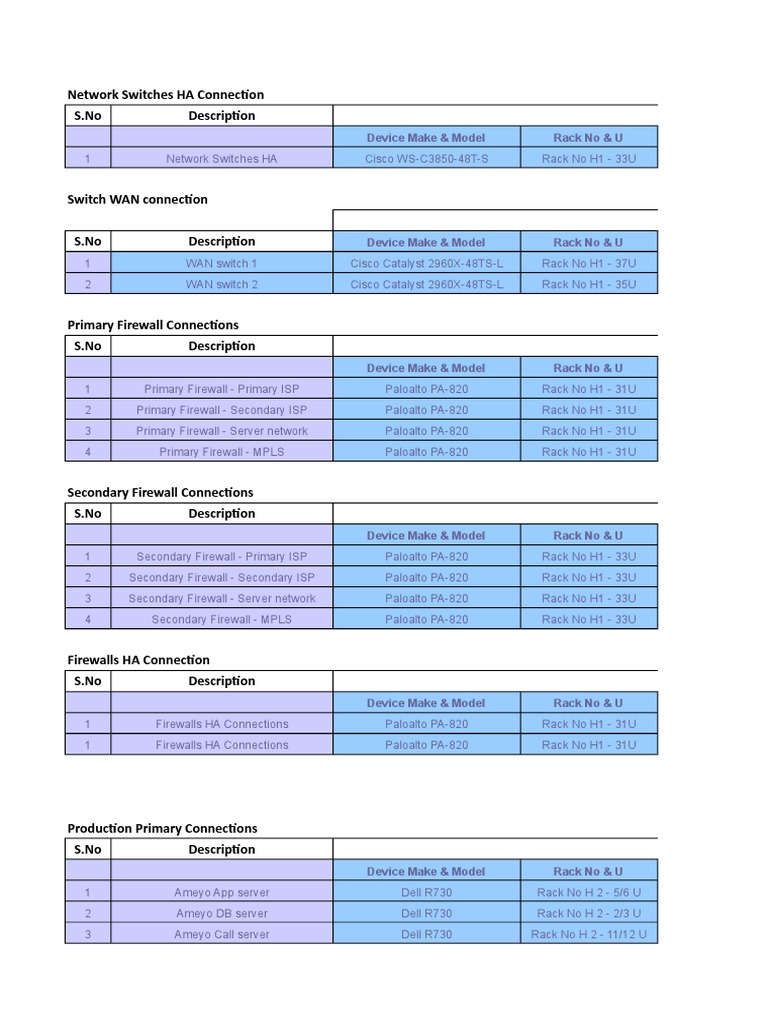 Network Switches HA Connection

| S.No | Description | | |
|---|---|---|---|
| | | Device Make & Model | Rack No & U |
| 1 | Network Switches HA | Cisco WS-C3850-48T-S | Rack No H1 - 33U |

Switch WAN connection

| S.No | Description | Device Make & Model | Rack No & U |
|---|---|---|---|
| 1 | WAN switch 1 | Cisco Catalyst 2960X-48TS-L | Rack No H1 - 37U |
| 2 | WAN switch 2 | Cisco Catalyst 2960X-48TS-L | Rack No H1 - 35U |

Primary Firewall Connections

| S.No | Description | | |
|---|---|---|---|
| | | Device Make & Model | Rack No & U |
| 1 | Primary Firewall - Primary ISP | Paloalto PA-820 | Rack No H1 - 31U |
| 2 | Primary Firewall - Secondary ISP | Paloalto PA-820 | Rack No H1 - 31U |
| 3 | Primary Firewall - Server network | Paloalto PA-820 | Rack No H1 - 31U |
| 4 | Primary Firewall - MPLS | Paloalto PA-820 | Rack No H1 - 31U |

Secondary Firewall Connections

| S.No | Description | | |
|---|---|---|---|
| | | Device Make & Model | Rack No & U |
| 1 | Secondary Firewall - Primary ISP | Paloalto PA-820 | Rack No H1 - 33U |
| 2 | Secondary Firewall - Secondary ISP | Paloalto PA-820 | Rack No H1 - 33U |
| 3 | Secondary Firewall - Server network | Paloalto PA-820 | Rack No H1 - 33U |
| 4 | Secondary Firewall - MPLS | Paloalto PA-820 | Rack No H1 - 33U |

Firewalls HA Connection

| S.No | Description | | |
|---|---|---|---|
| | | Device Make & Model | Rack No & U |
| 1 | Firewalls HA Connections | Paloalto PA-820 | Rack No H1 - 31U |
| 1 | Firewalls HA Connections | Paloalto PA-820 | Rack No H1 - 31U |

Production Primary Connections

| S.No | Description | | |
|---|---|---|---|
| | | Device Make & Model | Rack No & U |
| 1 | Ameyo App server | Dell R730 | Rack No H 2 - 5/6 U |
| 2 | Ameyo DB server | Dell R730 | Rack No H 2 - 2/3 U |
| 3 | Ameyo Call server | Dell R730 | Rack No H 2 - 11/12 U |